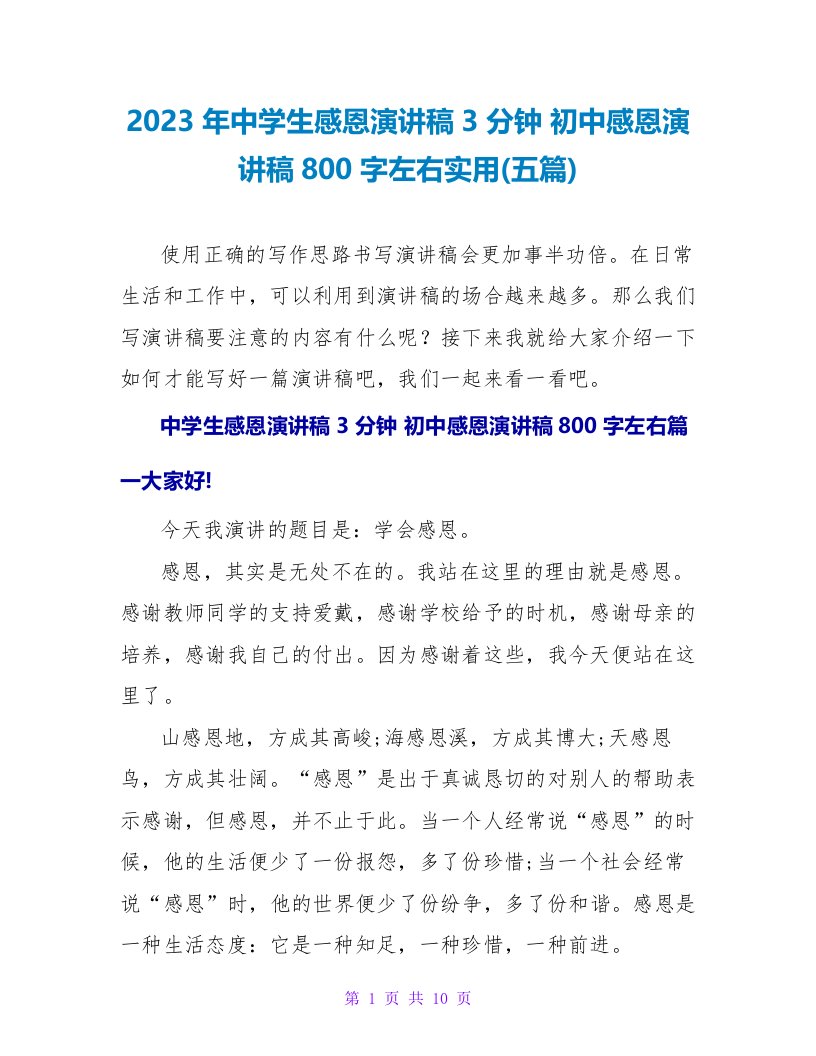 2023 年中学生感恩演讲稿 3 分钟 初中感恩演讲稿 800 字左右实用(五篇)

使用正确的写作思路书写演讲稿会更加事半功倍。在日常生活和工作中，可以利用到演讲稿的场合越来越多。那么我们写演讲稿要注意的内容有什么呢？接下来我就给大家介绍一下如何才能写好一篇演讲稿吧，我们一起来看一看吧。

中学生感恩演讲稿 3 分钟 初中感恩演讲稿 800 字左右篇一大家好!

今天我演讲的题目是：学会感恩。

感恩，其实是无处不在的。我站在这里的理由就是感恩。感谢教师同学的支持爱戴，感谢学校给予的时机，感谢母亲的培养，感谢我自己的付出。因为感谢着这些，我今天便站在这里了。

山感恩地，方成其高峻;海感恩溪，方成其博大;天感恩鸟，方成其壮阔。“感恩”是出于真诚恳切的对别人的帮助表示感谢，但感恩，并不止于此。当一个人经常说“感恩”的时候，他的生活便少了一份报怨，多了份珍惜;当一个社会经常说“感恩”时，他的世界便少了份纷争，多了份和谐。感恩是一种生活态度：它是一种知足，一种珍惜，一种前进。

第 1 页 共 10 页